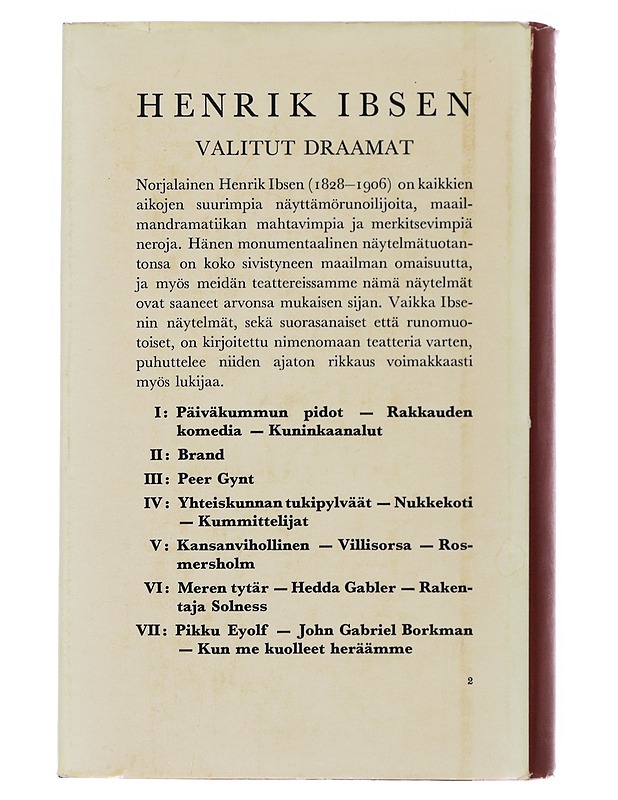 HENRIK IBSEN

VALITUT DRAAMAT

Norjalainen Henrik Ibsen (1828–1906) on kaikkien aikojen suurimpia näyttämörunoilijoita, maailmandramatiikan mahtavimpia ja merkitsevimpiä neroja. Hänen monumentaalinen näytelmätuotantonsa on koko sivistyneen maailman omaisuutta, ja myös meidän teattereissamme nämä näytelmät ovat saaneet arvonsa mukaisen sijan. Vaikka Ibsenin näytelmät, sekä suorasanaiset että runomuotoiset, on kirjoitettu nimenomaan teatteria varten, puhuttelee niiden ajaton rikkaus voimakkaasti myös lukijaa.

I: Päiväkummun pidot — Rakkauden komedia — Kuninkaanalut

II: Brand

III: Peer Gynt

IV: Yhteiskunnan tukipylväät — Nukkekoti — Kummittelijat

V: Kansanvihollinen — Villisorsa — Rosmersholm

VI: Meren tytär — Hedda Gabler — Rakentaja Solness

VII: Pikku Eyolf — John Gabriel Borkman — Kun me kuolleet heräämme

2